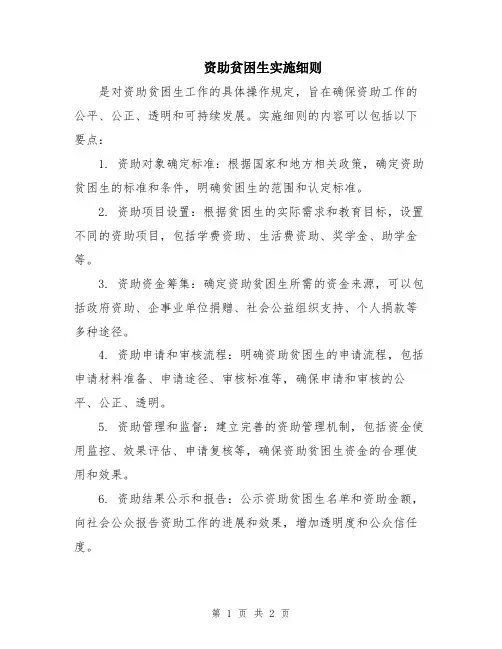 资助贫困生实施细则

是对资助贫困生工作的具体操作规定，旨在确保资助工作的公平、公正、透明和可持续发展。实施细则的内容可以包括以下要点：

1. 资助对象确定标准：根据国家和地方相关政策，确定资助贫困生的标准和条件，明确贫困生的范围和认定标准。

2. 资助项目设置：根据贫困生的实际需求和教育目标，设置不同的资助项目，包括学费资助、生活费资助、奖学金、助学金等。

3. 资助资金筹集：确定资助贫困生所需的资金来源，可以包括政府资助、企事业单位捐赠、社会公益组织支持、个人捐款等多种途径。

4. 资助申请和审核流程：明确资助贫困生的申请流程，包括申请材料准备、申请途径、审核标准等，确保申请和审核的公平、公正、透明。

5. 资助管理和监督：建立完善的资助管理机制，包括资金使用监控、效果评估、申请复核等，确保资助贫困生资金的合理使用和效果。

6. 资助结果公示和报告：公示资助贫困生名单和资助金额，向社会公众报告资助工作的进展和效果，增加透明度和公众信任度。

第 1 页 共 2 页